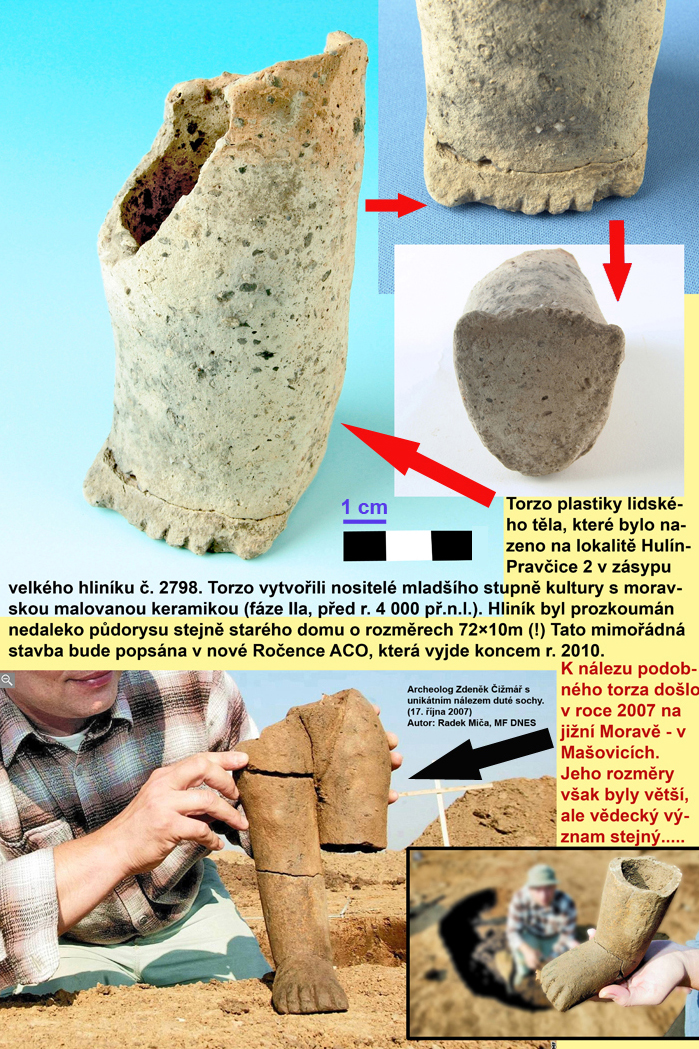 1 cm

Torzo plastiky lidského těla, které bylo nazeno na lokalitě Hulín-Pravčice 2 v zásypu velkého hliníku č. 2798. Torzo vytvořili nositelé mladšího stupně kultury s moravskou malovanou keramikou (fáze IIa, před r. 4 000 př.n.l.). Hliník byl prozkoumán nedaleko půdorysu stejně starého domu o rozměrech 72×10m (!) Tato mimořádná stavba bude popsána v nové Ročence ACO, která vyjde koncem r. 2010.

Archeolog Zdeněk Čižmář s unikátním nálezem duté sochy. (17. října 2007)
Autor: Radek Miča, MF DNES

K nálezu podobného torza došlo v roce 2007 na jižní Moravě - v Mašovicích. Jeho rozměry však byly větší, ale vědecký význam stejný.....